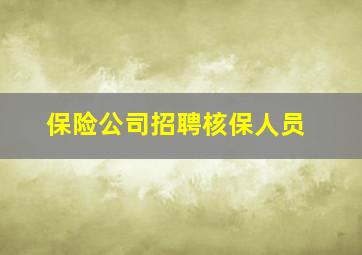 保险公司招聘核保人员